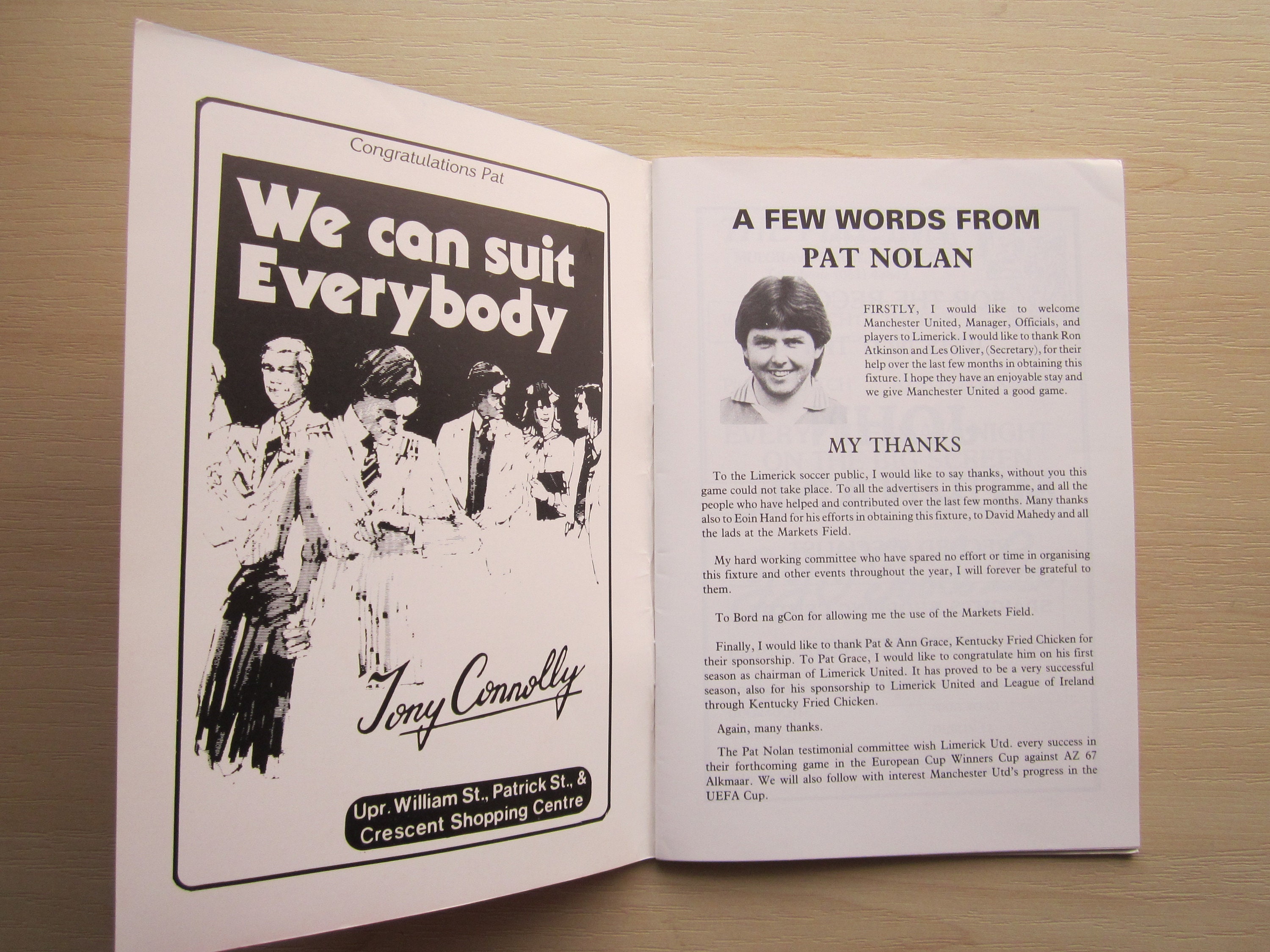 Congratulations Pat

We can suit Everybody

Tony Connolly

Upr. William St., Patrick St., & Crescent Shopping Centre

A FEW WORDS FROM PAT NOLAN

FIRSTLY, I would like to welcome Manchester United, Manager, Officials, and players to Limerick. I would like to thank Ron Atkinson and Les Oliver, (Secretary), for their help over the last few months in obtaining this fixture. I hope they have an enjoyable stay and we give Manchester United a good game.

MY THANKS

To the Limerick soccer public, I would like to say thanks, without you this game could not take place. To all the advertisers in this programme, and all the people who have helped and contributed over the last few months. Many thanks also to Eoin Hand for his efforts in obtaining this fixture, to David Mahedy and all the lads at the Markets Field.

My hard working committee who have spared no effort or time in organising this fixture and other events throughout the year, I will forever be grateful to them.

To Bord na gCon for allowing me the use of the Markets Field.

Finally, I would like to thank Pat & Ann Grace, Kentucky Fried Chicken for their sponsorship. To Pat Grace, I would like to congratulate him on his first season as chairman of Limerick United. It has proved to be a very successful season, also for his sponsorship to Limerick United and League of Ireland through Kentucky Fried Chicken.

Again, many thanks.

The Pat Nolan testimonial committee wish Limerick Utd. every success in their forthcoming game in the European Cup Winners Cup against AZ 67 Alkmaar. We will also follow with interest Manchester Utd's progress in the UEFA Cup.